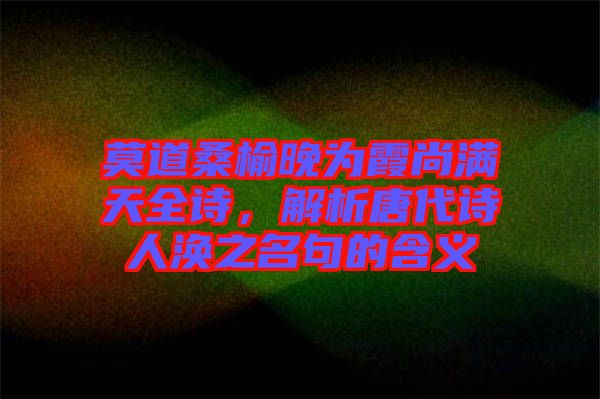 莫道桑榆晚为霞尚满天全诗，解析唐代诗人涣之名句的含义